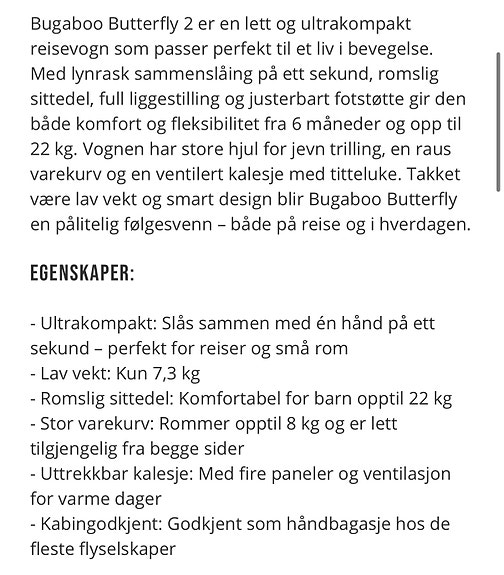 Bugaboo Butterfly 2 er en lett og ultrakompakt reisevogn som passer perfekt til et liv i bevegelse. Med lynrask sammenslåing på ett sekund, romslig sittedel, full liggestilling og justerbart fotstøtte gir den både komfort og fleksibilitet fra 6 måneder og opp til 22 kg. Vognen har store hjul for jevn trilling, en raus varekurv og en ventilert kalesje med titteluke. Takket være lav vekt og smart design blir Bugaboo Butterfly en pålitelig følgesvenn – både på reise og i hverdagen.

EGENSKAPER:

- Ultrakompakt: Slås sammen med én hånd på ett sekund – perfekt for reiser og små rom
- Lav vekt: Kun 7,3 kg
- Romslig sittedel: Komfortabel for barn opptil 22 kg
- Stor varekurv: Rommer opptil 8 kg og er lett tilgjengelig fra begge sider
- Uttrekkbar kalesje: Med fire paneler og ventilasjon for varme dager
- Kabingodkjent: Godkjent som håndbagasje hos de fleste flyselskaper